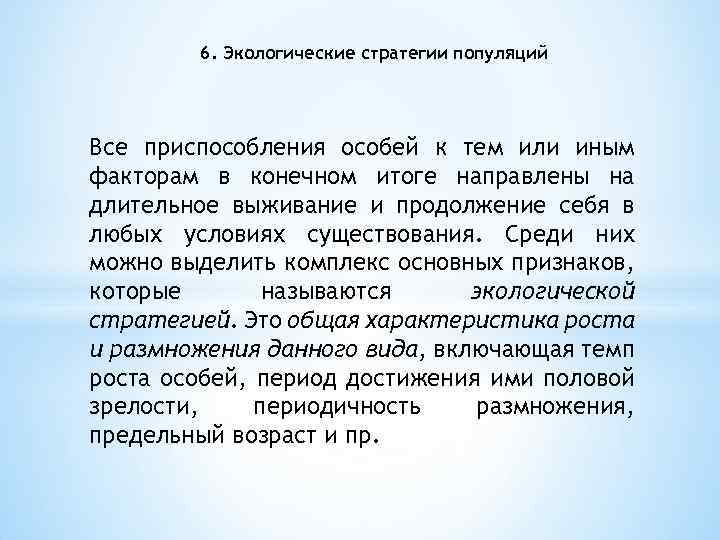 6. Экологические стратегии популяций

Все приспособления особей к тем или иным факторам в конечном итоге направлены на длительное выживание и продолжение себя в любых условиях существования. Среди них можно выделить комплекс основных признаков, которые называются экологической стратегией. Это общая характеристика роста и размножения данного вида, включающая темп роста особей, период достижения ими половой зрелости, периодичность размножения, предельный возраст и пр.